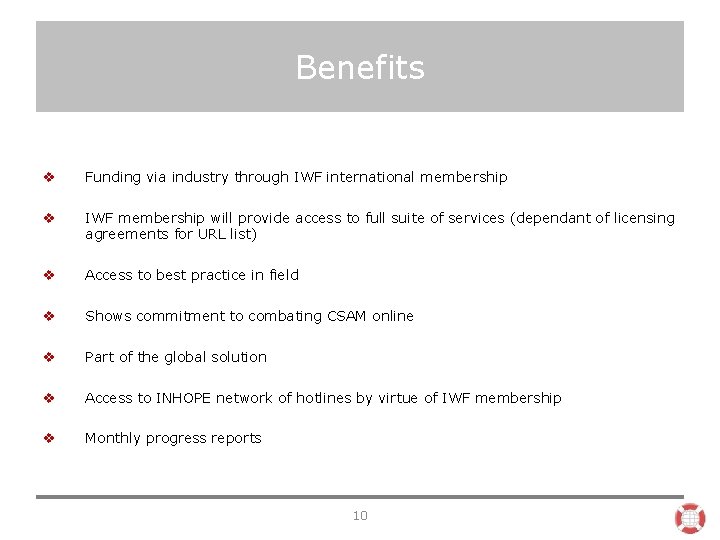 Benefits

❖ Funding via industry through IWF international membership

❖ IWF membership will provide access to full suite of services (dependant of licensing agreements for URL list)

❖ Access to best practice in field

❖ Shows commitment to combating CSAM online

❖ Part of the global solution

❖ Access to INHOPE network of hotlines by virtue of IWF membership

❖ Monthly progress reports

10